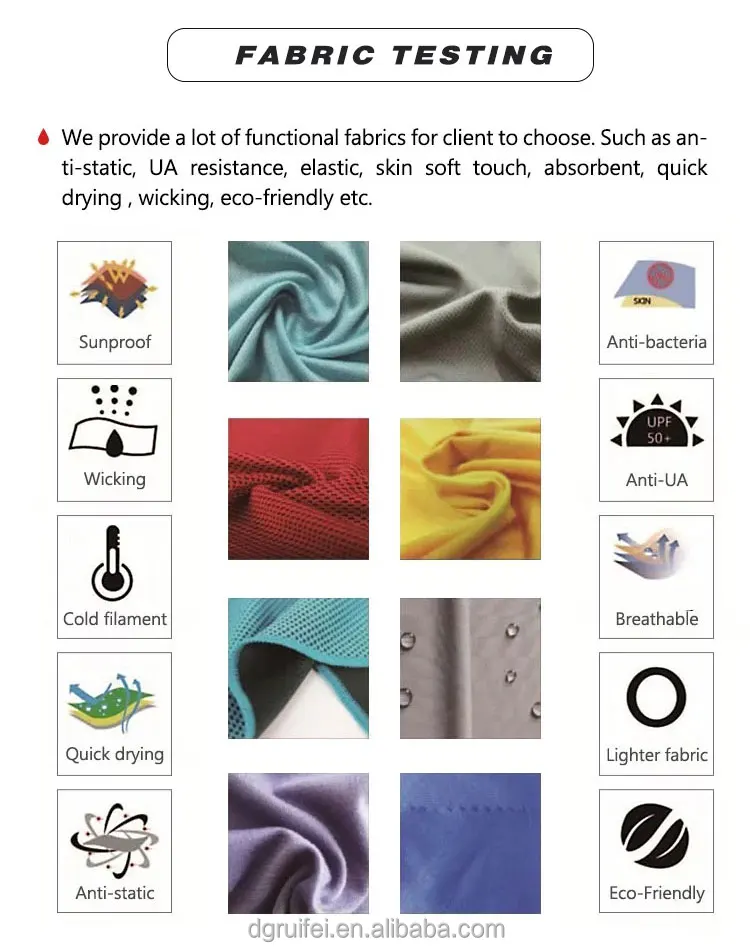 FABRIC TESTING

We provide a lot of functional fabrics for client to choose. Such as anti-static, UA resistance, elastic, skin soft touch, absorbent, quick drying , wicking, eco-friendly etc.

Sunproof

Wicking

Cold filament

Quick drying

Anti-static

SKIN

Anti-bacteria

UPF 50+

Anti-UA

Breathable

Lighter fabric

Eco-Friendly

dgruifei.en.alibaba.com